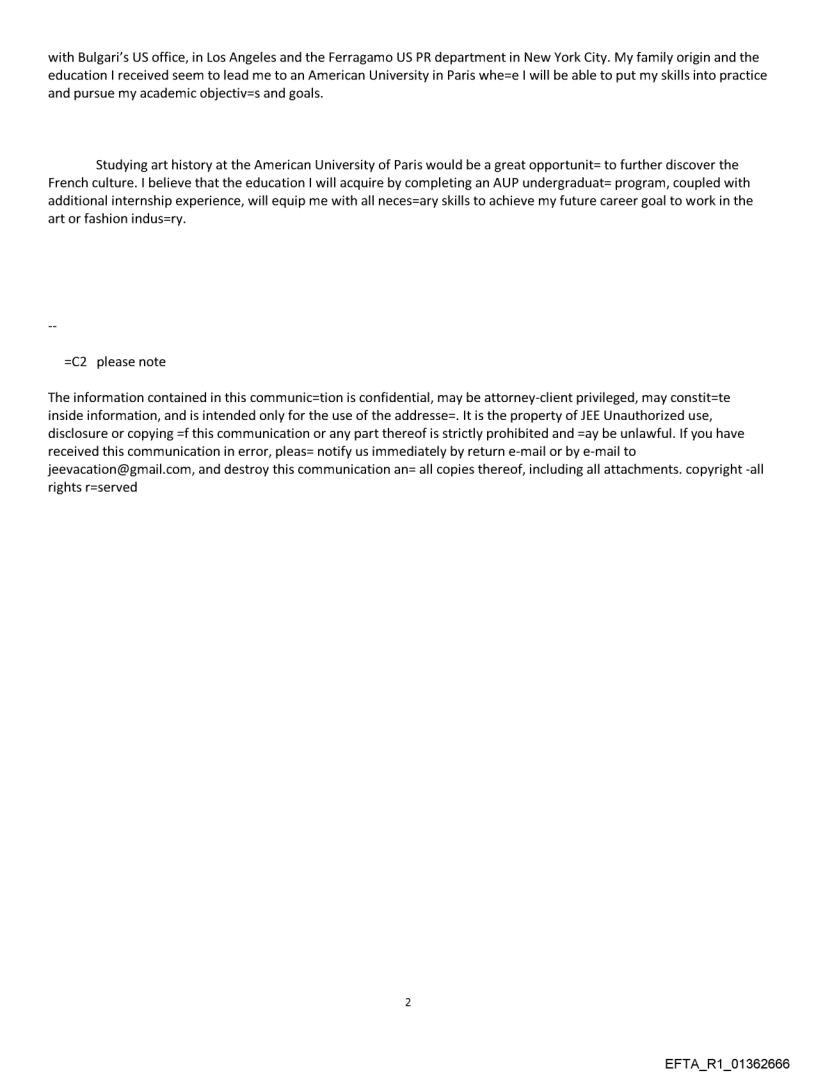 with Bulgari's US office, in Los Angeles and the Ferragamo US PR department in New York City. My family origin and the education I received seem to lead me to an American University in Paris whe=e I will be able to put my skills into practice and pursue my academic objectiv=s and goals.

Studying art history at the American University of Paris would be a great opportunit= to further discover the French culture. I believe that the education I will acquire by completing an AUP undergraduat= program, coupled with additional internship experience, will equip me with all neces=ary skills to achieve my future career goal to work in the art or fashion indus=ry.

--

=C2 please note

The information contained in this communic=tion is confidential, may be attorney-client privileged, may constit=te inside information, and is intended only for the use of the addresse=. It is the property of JEE Unauthorized use, disclosure or copying =f this communication or any part thereof is strictly prohibited and =ay be unlawful. If you have received this communication in error, pleas= notify us immediately by return e-mail or by e-mail to jeevacation@gmail.com, and destroy this communication an= all copies thereof, including all attachments. copyright -all rights r=served

2

EFTA_R1_01362666